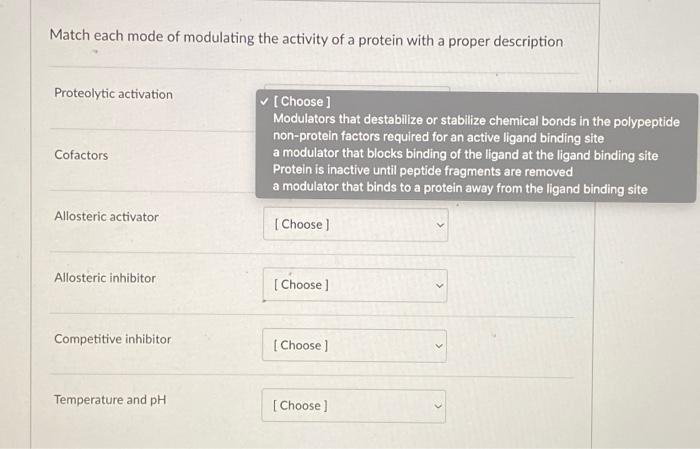 Match each mode of modulating the activity of a protein with a proper description

Proteolytic activation

✓ [ Choose ]
Modulators that destabilize or stabilize chemical bonds in the polypeptide
non-protein factors required for an active ligand binding site
a modulator that blocks binding of the ligand at the ligand binding site
Protein is inactive until peptide fragments are removed
a modulator that binds to a protein away from the ligand binding site

Cofactors

Allosteric activator

[ Choose ]

Allosteric inhibitor

[ Choose ]

Competitive inhibitor

[ Choose ]

Temperature and pH

[ Choose ]